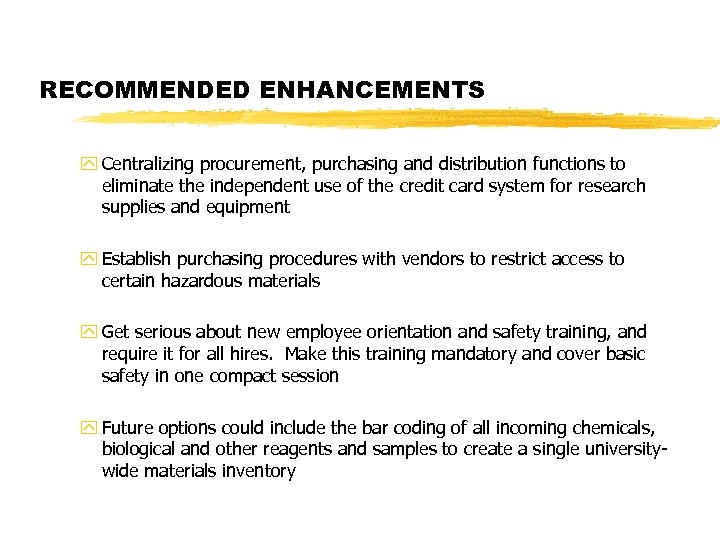 RECOMMENDED ENHANCEMENTS

Centralizing procurement, purchasing and distribution functions to eliminate the independent use of the credit card system for research supplies and equipment

Establish purchasing procedures with vendors to restrict access to certain hazardous materials

Get serious about new employee orientation and safety training, and require it for all hires. Make this training mandatory and cover basic safety in one compact session

Future options could include the bar coding of all incoming chemicals, biological and other reagents and samples to create a single university-wide materials inventory